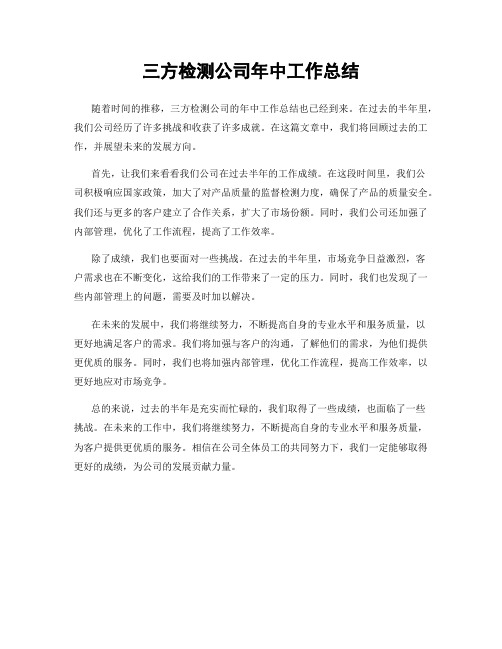 三方检测公司年中工作总结

随着时间的推移，三方检测公司的年中工作总结也已经到来。在过去的半年里，我们公司经历了许多挑战和收获了许多成就。在这篇文章中，我们将回顾过去的工作，并展望未来的发展方向。

首先，让我们来看看我们公司在过去半年的工作成绩。在这段时间里，我们公司积极响应国家政策，加大了对产品质量的监督检测力度，确保了产品的质量安全。我们还与更多的客户建立了合作关系，扩大了市场份额。同时，我们公司还加强了内部管理，优化了工作流程，提高了工作效率。

除了成绩，我们也要面对一些挑战。在过去的半年里，市场竞争日益激烈，客户需求也在不断变化，这给我们的工作带来了一定的压力。同时，我们也发现了一些内部管理上的问题，需要及时加以解决。

在未来的发展中，我们将继续努力，不断提高自身的专业水平和服务质量，以更好地满足客户的需求。我们将加强与客户的沟通，了解他们的需求，为他们提供更优质的服务。同时，我们也将加强内部管理，优化工作流程，提高工作效率，以更好地应对市场竞争。

总的来说，过去的半年是充实而忙碌的，我们取得了一些成绩，也面临了一些挑战。在未来的工作中，我们将继续努力，不断提高自身的专业水平和服务质量，为客户提供更优质的服务。相信在公司全体员工的共同努力下，我们一定能够取得更好的成绩，为公司的发展贡献力量。